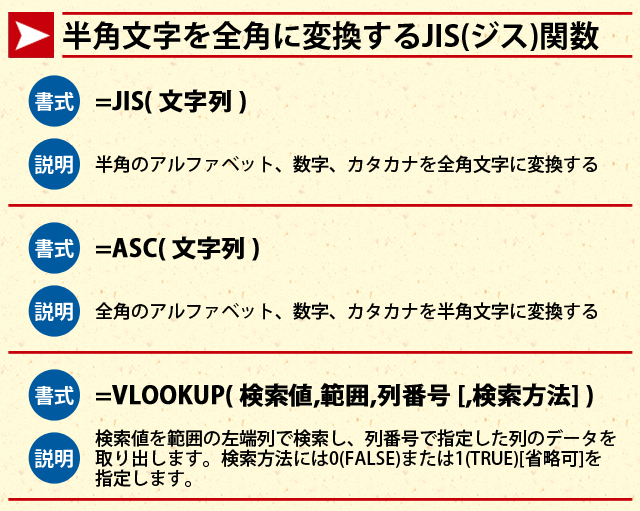 半角文字を全角に変換するJIS(ジス)関数

書式 =JIS( 文字列 )

説明 半角のアルファベット、数字、カタカナを全角文字に変換する

書式 =ASC( 文字列 )

説明 全角のアルファベット、数字、カタカナを半角文字に変換する

書式 =VLOOKUP( 検索値,範囲,列番号 [,検索方法] )

説明 検索値を範囲の左端列で検索し、列番号で指定した列のデータを取り出します。検索方法には0(FALSE)または1(TRUE)[省略可]を指定します。